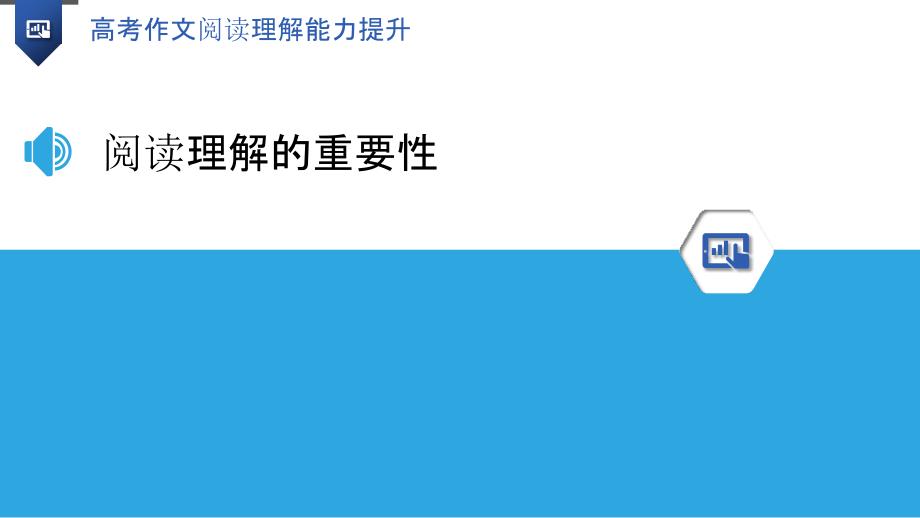 高考作文阅读理解能力提升

阅读理解的重要性